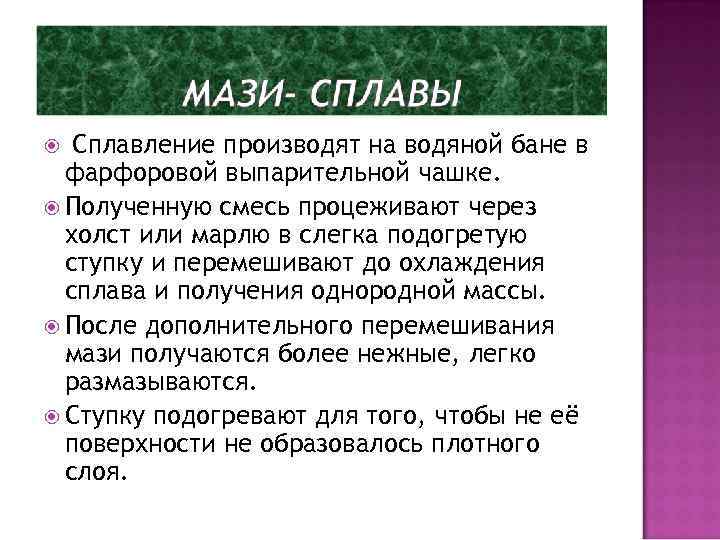 МАЗИ- СПЛАВЫ

• Сплавление производят на водяной бане в фарфоровой выпарительной чашке.

• Полученную смесь процеживают через холст или марлю в слегка подогретую ступку и перемешивают до охлаждения сплава и получения однородной массы.

• После дополнительного перемешивания мази получаются более нежные, легко размазываются.

• Ступку подогревают для того, чтобы не её поверхности не образовалось плотного слоя.